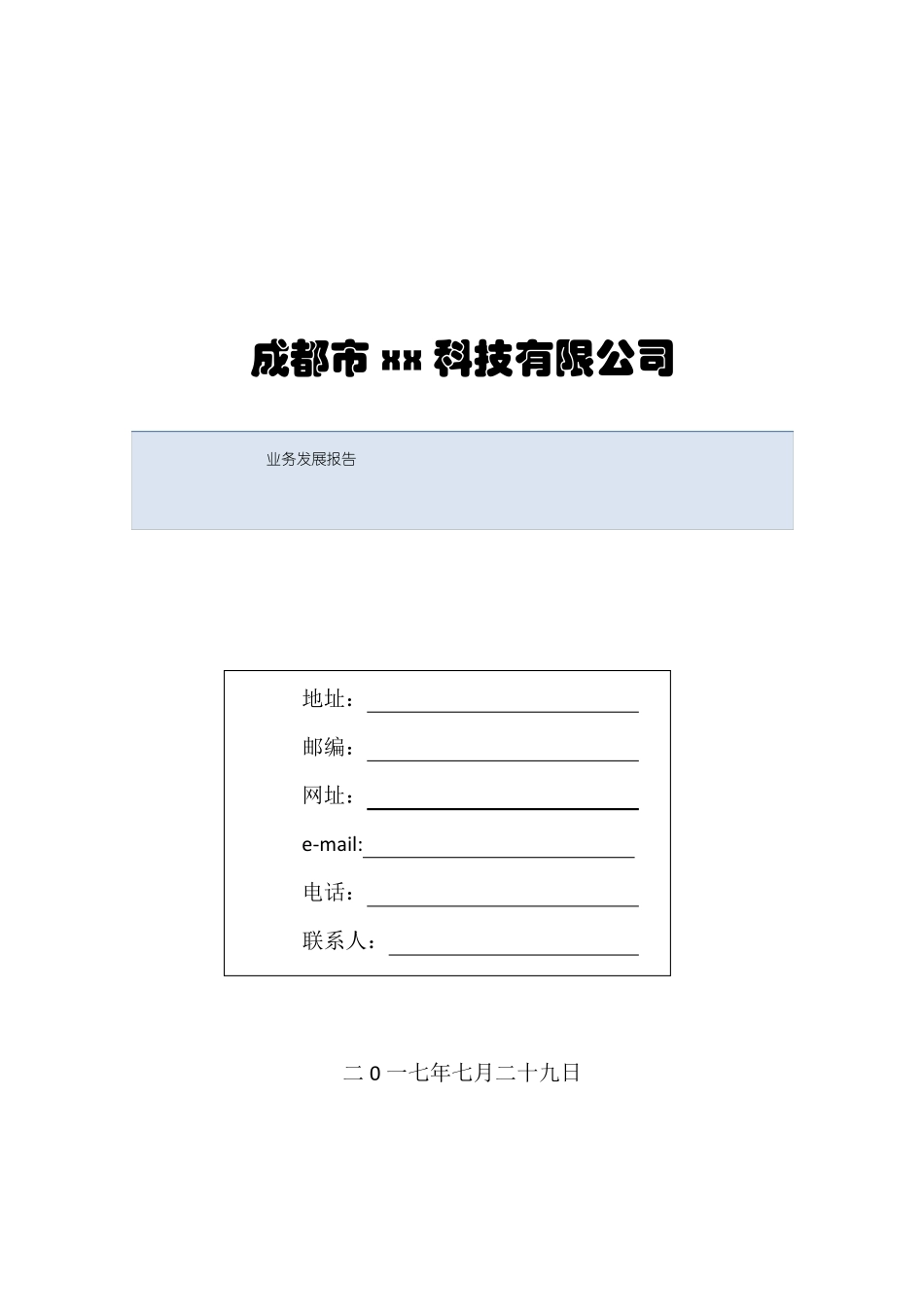 成都市xx科技有限公司

业务发展报告

地址：____

邮编：____

网址：____

e-mail:____

电话：____

联系人：____

二0一七年七月二十九日